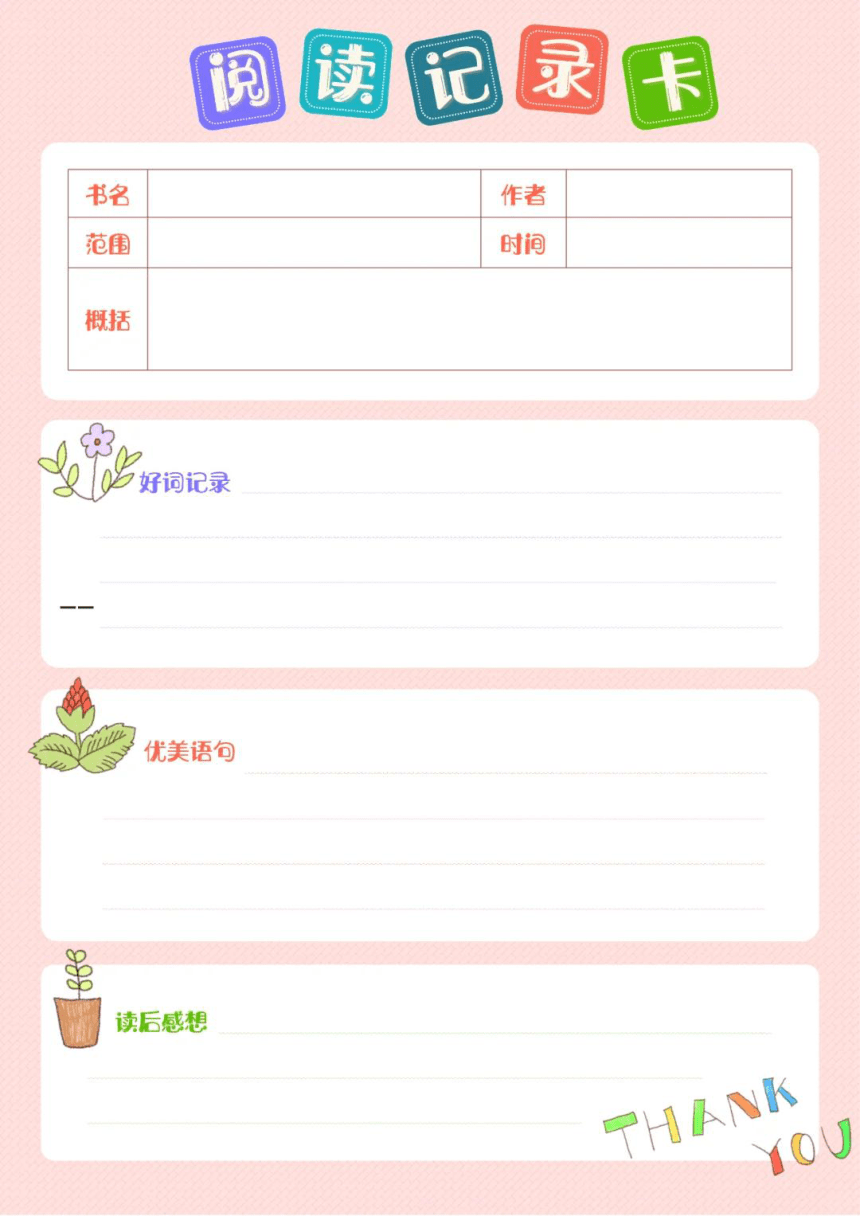 阅读记录卡

| 书名 | | 作者 | |
|---|---|---|---|
| 范围 | | 时间 | |
| 概括 | | | |

好词记录

——

优美语句

读后感想

THANK YOU